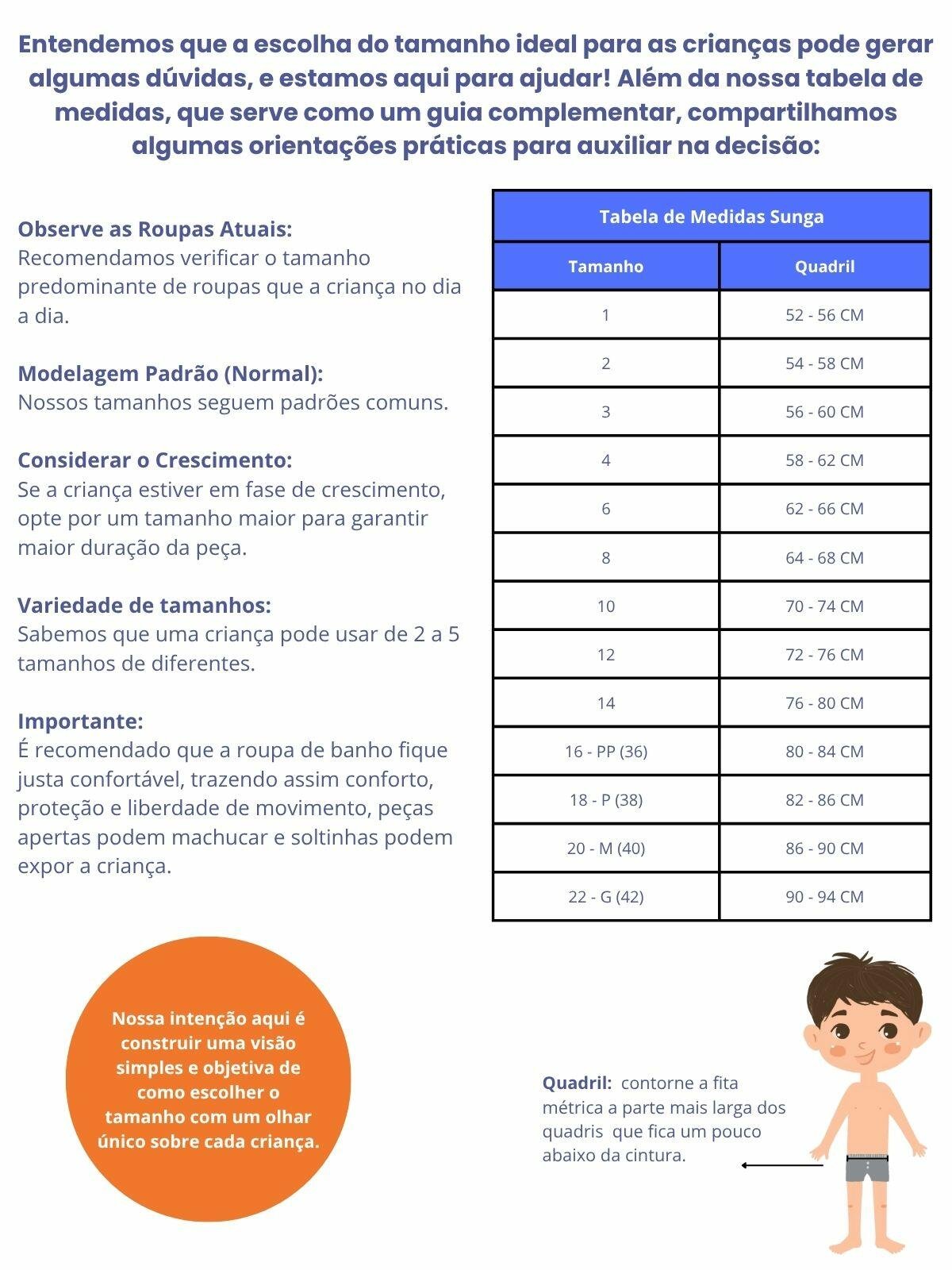 Entendemos que a escolha do tamanho ideal para as crianças pode gerar algumas dúvidas, e estamos aqui para ajudar! Além da nossa tabela de medidas, que serve como um guia complementar, compartilhamos algumas orientações práticas para auxiliar na decisão:

Observe as Roupas Atuais:
Recomendamos verificar o tamanho predominante de roupas que a criança no dia a dia.

Modelagem Padrão (Normal):
Nossos tamanhos seguem padrões comuns.

Considerar o Crescimento:
Se a criança estiver em fase de crescimento, opte por um tamanho maior para garantir maior duração da peça.

Variedade de tamanhos:
Sabemos que uma criança pode usar de 2 a 5 tamanhos de diferentes.

Importante:
É recomendado que a roupa de banho fique justa confortável, trazendo assim conforto, proteção e liberdade de movimento, peças apertas podem machucar e soltinhas podem expor a criança.

Tabela de Medidas Sunga

| Tamanho | Quadril |
|---|---|
| 1 | 52 - 56 CM |
| 2 | 54 - 58 CM |
| 3 | 56 - 60 CM |
| 4 | 58 - 62 CM |
| 6 | 62 - 66 CM |
| 8 | 64 - 68 CM |
| 10 | 70 - 74 CM |
| 12 | 72 - 76 CM |
| 14 | 76 - 80 CM |
| 16 - PP (36) | 80 - 84 CM |
| 18 - P (38) | 82 - 86 CM |
| 20 - M (40) | 86 - 90 CM |
| 22 - G (42) | 90 - 94 CM |

Nossa intenção aqui é construir uma visão simples e objetiva de como escolher o tamanho com um olhar único sobre cada criança.

Quadril: contorne a fita métrica a parte mais larga dos quadris que fica um pouco abaixo da cintura.